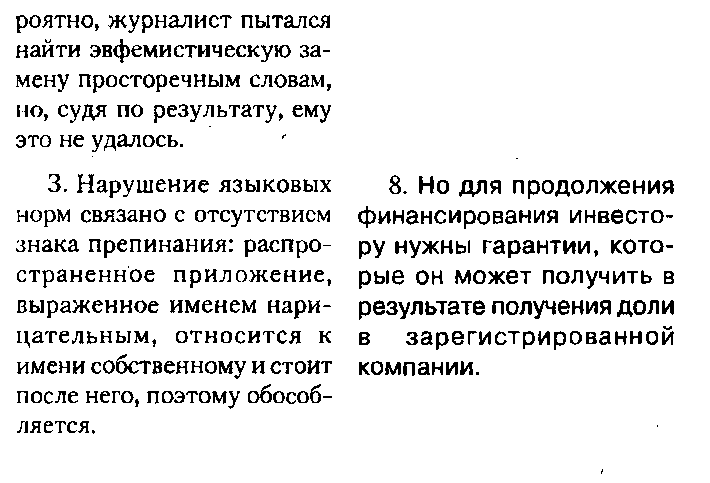 роятно, журналист пытался найти эвфемистическую замену просторечным словам, но, судя по результату, ему это не удалось.

3. Нарушение языковых норм связано с отсутствием знака препинания: распространенное приложение, выраженное именем нарицательным, относится к имени собственному и стоит после него, поэтому обособляется.

8. Но для продолжения финансирования инвестору нужны гарантии, которые он может получить в результате получения доли в зарегистрированной компании.